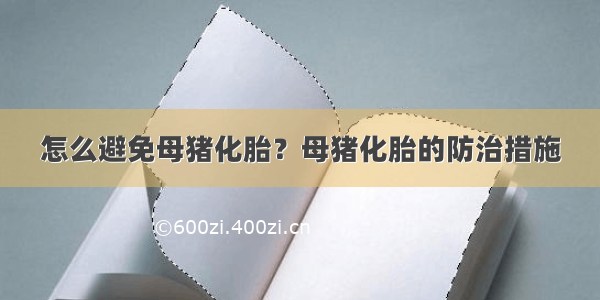 怎么避免母猪化胎？母猪化胎的防治措施

©600zi.400zi.cn